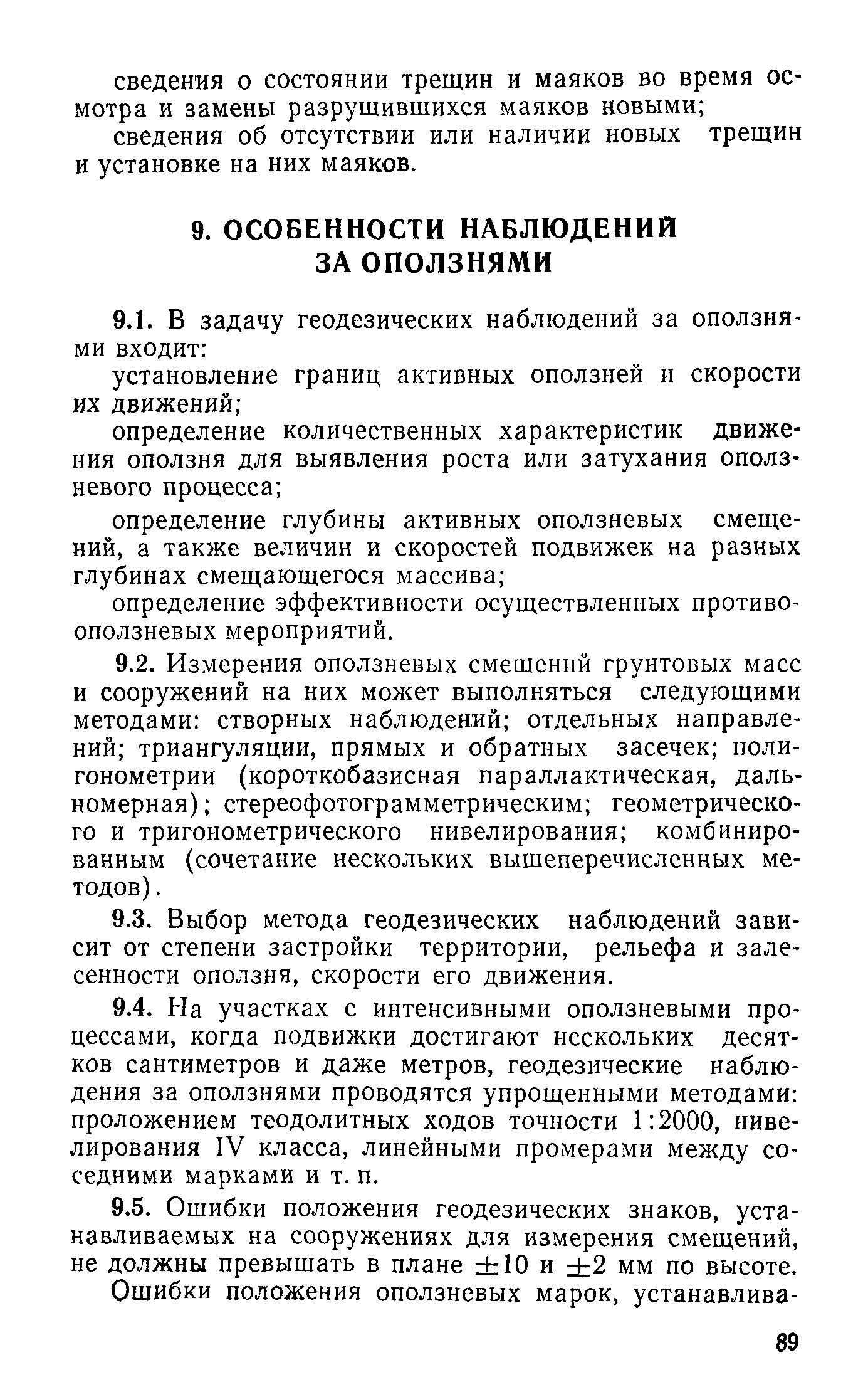 сведения о состоянии трещин и маяков во время осмотра и замены разрушившихся маяков новыми;

сведения об отсутствии или наличии новых трещин и установке на них маяков.

9. ОСОБЕННОСТИ НАБЛЮДЕНИЙ ЗА ОПОЛЗНЯМИ

9.1. В задачу геодезических наблюдений за оползнями входит:

установление границ активных оползней и скорости их движений;

определение количественных характеристик движения оползня для выявления роста или затухания оползневого процесса;

определение глубины активных оползневых смещений, а также величин и скоростей подвижек на разных глубинах смещающегося массива;

определение эффективности осуществленных противооползневых мероприятий.

9.2. Измерения оползневых смещений грунтовых масс и сооружений на них может выполняться следующими методами: створных наблюдений; отдельных направлений; триангуляции, прямых и обратных засечек; полигонометрии (короткобазисная параллактическая, дальномерная); стереофотограмметрическим; геометрического и тригонометрического нивелирования; комбинированным (сочетание нескольких вышеперечисленных методов).

9.3. Выбор метода геодезических наблюдений зависит от степени застройки территории, рельефа и залесенности оползня, скорости его движения.

9.4. На участках с интенсивными оползневыми процессами, когда подвижки достигают нескольких десятков сантиметров и даже метров, геодезические наблюдения за оползнями проводятся упрощенными методами: проложением теодолитных ходов точности 1:2000, нивелирования IV класса, линейными промерами между соседними марками и т. п.

9.5. Ошибки положения геодезических знаков, устанавливаемых на сооружениях для измерения смещений, не должны превышать в плане $\pm 10$ и $\pm 2$ мм по высоте.

Ошибки положения оползневых марок, устанавлива-

89